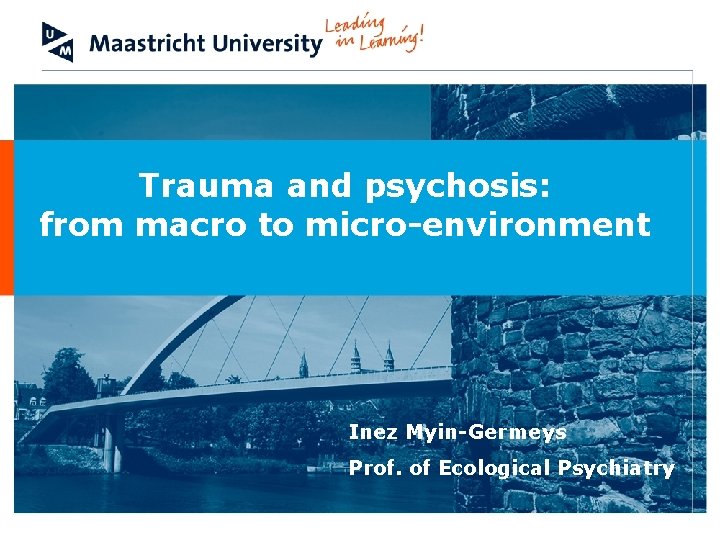 UM Maastricht University Leading in Learning!

Trauma and psychosis: from macro to micro-environment

Inez Myin-Germeys

Prof. of Ecological Psychiatry